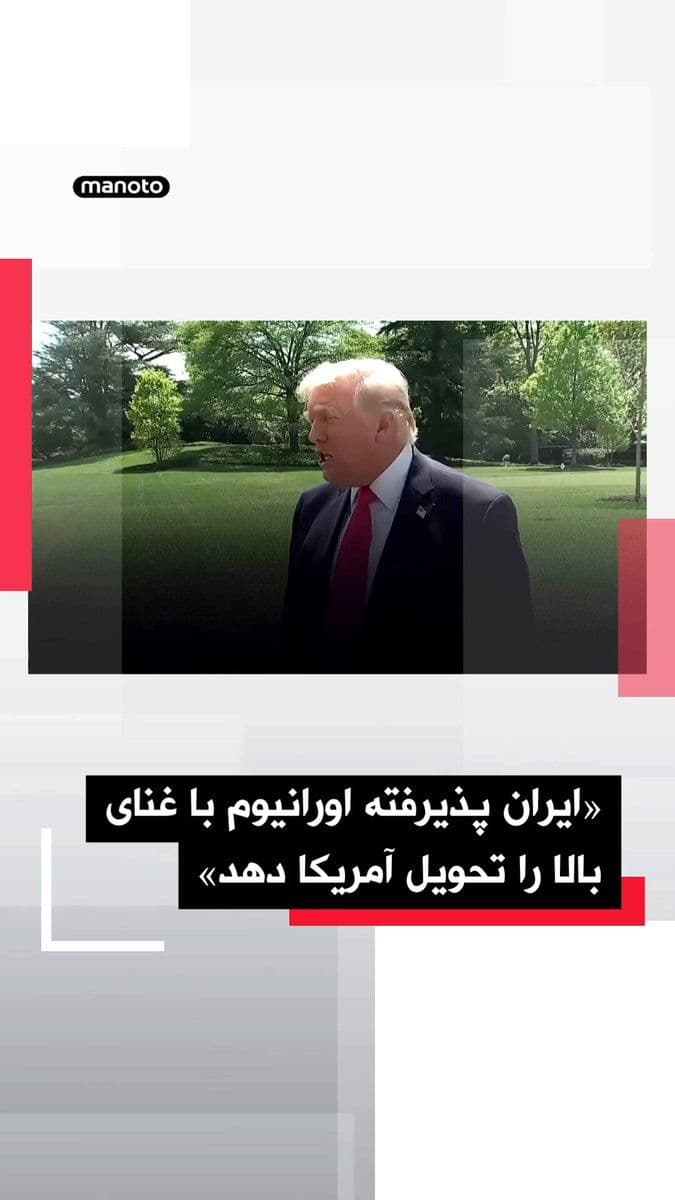 manoto

«ایران پذیرفته اورانیوم با غنای بالا را تحویل آمریکا دهد»